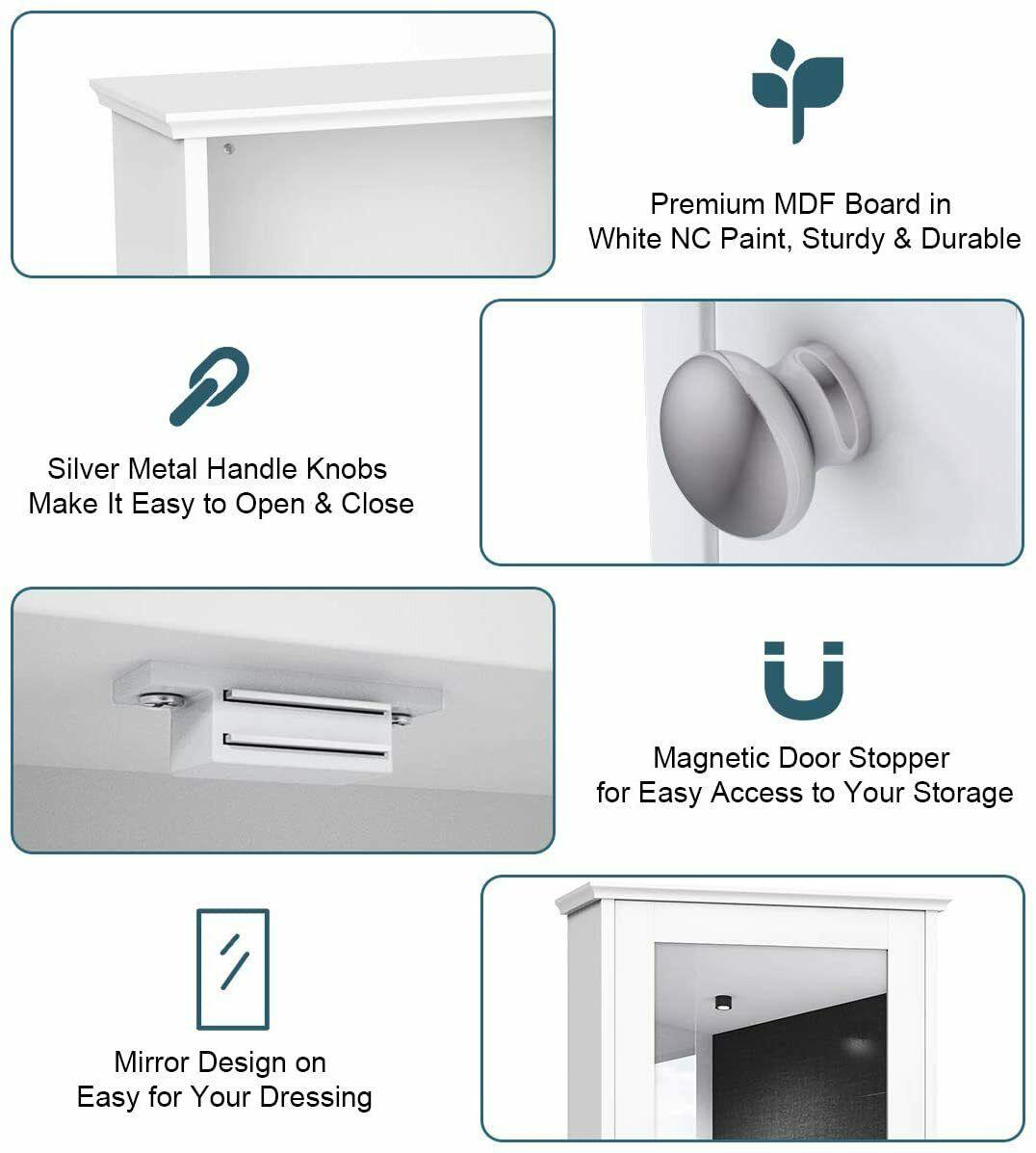 Premium MDF Board in
White NC Paint, Sturdy & Durable

Silver Metal Handle Knobs
Make It Easy to Open & Close

Magnetic Door Stopper
for Easy Access to Your Storage

Mirror Design on
Easy for Your Dressing